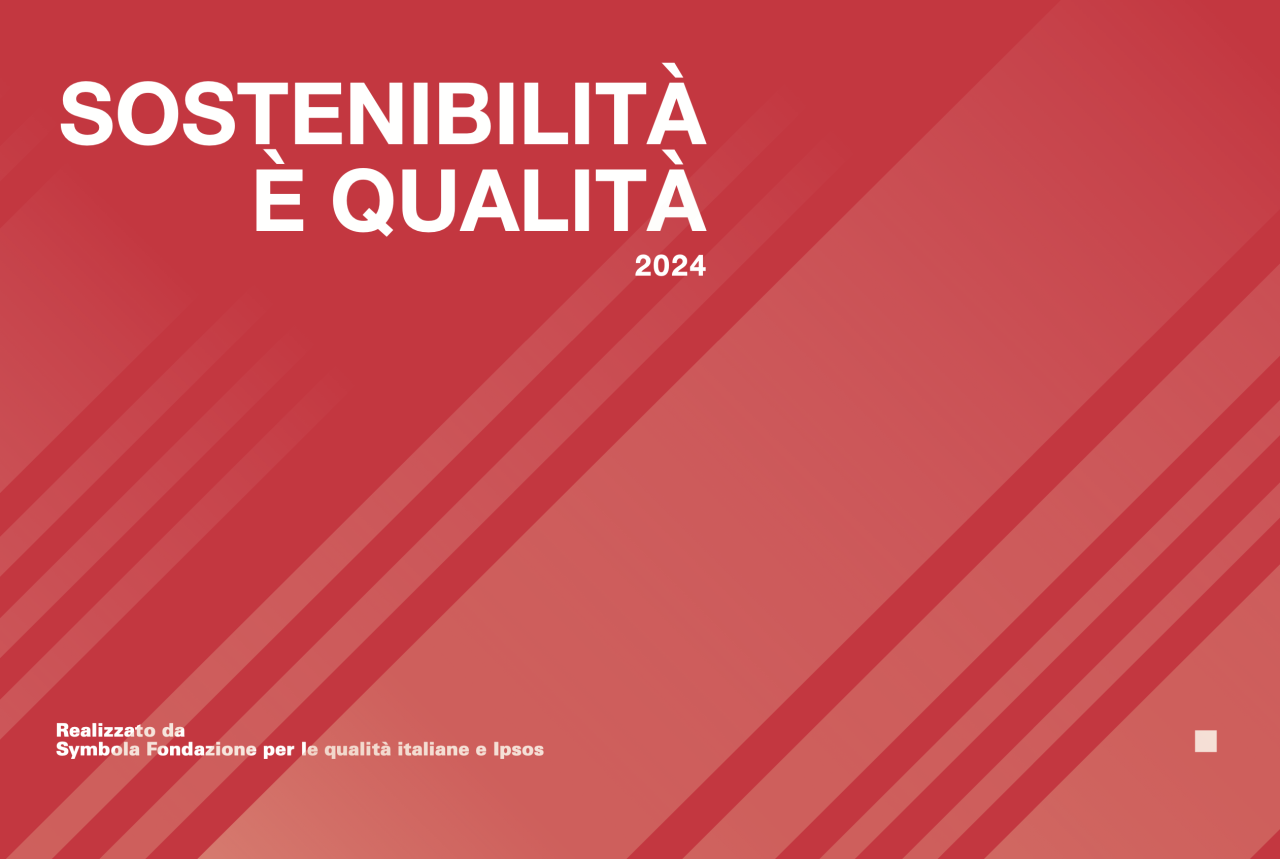 SOSTENIBILITÀ
È QUALITÀ
2024

Realizzato da
Symbola Fondazione per le qualità italiane e Ipsos